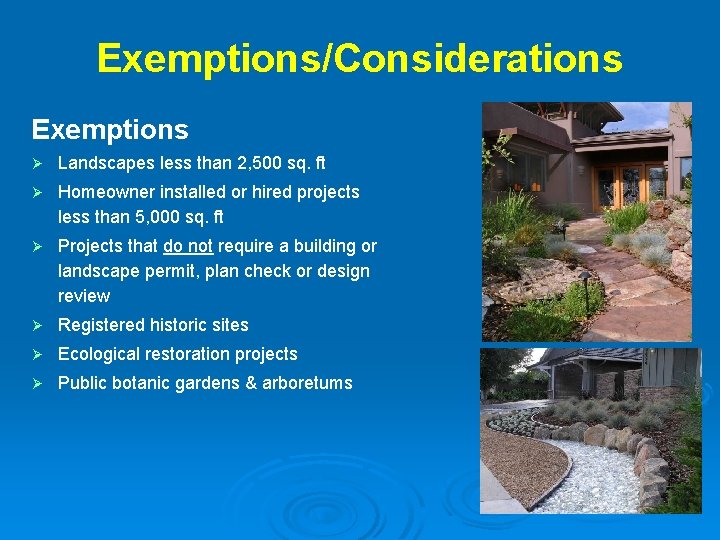 Exemptions/Considerations

Exemptions

➢ Landscapes less than 2,500 sq. ft

➢ Homeowner installed or hired projects less than 5,000 sq. ft

➢ Projects that do not require a building or landscape permit, plan check or design review

➢ Registered historic sites

➢ Ecological restoration projects

➢ Public botanic gardens & arboretums